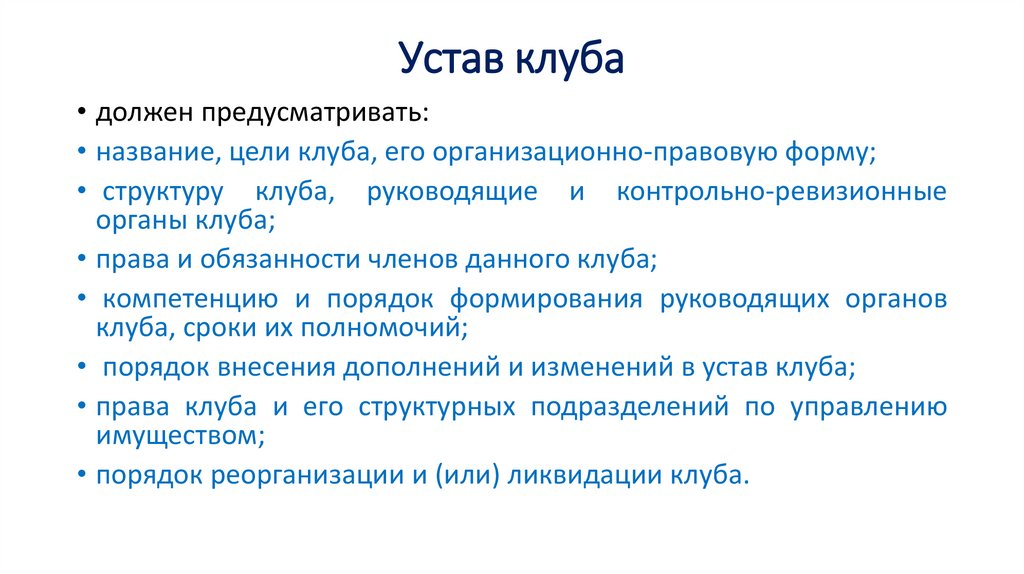 Устав клуба

• должен предусматривать:
• название, цели клуба, его организационно-правовую форму;
• структуру клуба, руководящие и контрольно-ревизионные органы клуба;
• права и обязанности членов данного клуба;
• компетенцию и порядок формирования руководящих органов клуба, сроки их полномочий;
• порядок внесения дополнений и изменений в устав клуба;
• права клуба и его структурных подразделений по управлению имуществом;
• порядок реорганизации и (или) ликвидации клуба.